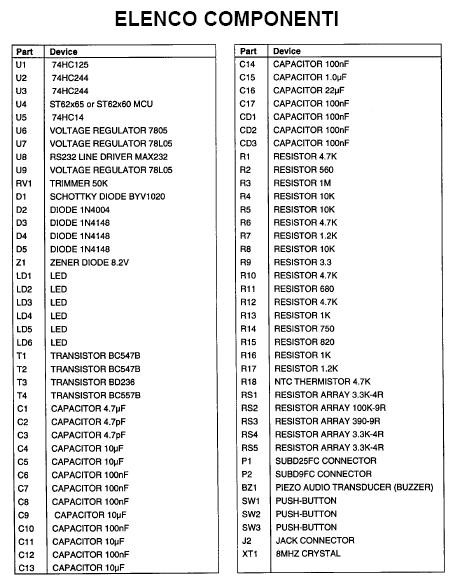 ELENCO COMPONENTI

| Part | Device |
|---|---|
| U1 | 74HC125 |
| U2 | 74HC244 |
| U3 | 74HC244 |
| U4 | ST62x65 or ST62x60 MCU |
| U5 | 74HC14 |
| U6 | VOLTAGE REGULATOR 7805 |
| U7 | VOLTAGE REGULATOR 78L05 |
| U8 | RS232 LINE DRIVER MAX232 |
| U9 | VOLTAGE REGULATOR 78L05 |
| RV1 | TRIMMER 50K |
| D1 | SCHOTTKY DIODE BYV1020 |
| D2 | DIODE 1N4004 |
| D3 | DIODE 1N4148 |
| D4 | DIODE 1N4148 |
| D5 | DIODE 1N4148 |
| Z1 | ZENER DIODE 8.2V |
| LD1 | LED |
| LD2 | LED |
| LD3 | LED |
| LD4 | LED |
| LD5 | LED |
| LD6 | LED |
| T1 | TRANSISTOR BC547B |
| T2 | TRANSISTOR BC547B |
| T3 | TRANSISTOR BD236 |
| T4 | TRANSISTOR BC557B |
| C1 | CAPACITOR 4.7µF |
| C2 | CAPACITOR 4.7pF |
| C3 | CAPACITOR 4.7pF |
| C4 | CAPACITOR 10µF |
| C5 | CAPACITOR 10µF |
| C6 | CAPACITOR 100nF |
| C7 | CAPACITOR 100nF |
| C8 | CAPACITOR 100nF |
| C9 | CAPACITOR 10µF |
| C10 | CAPACITOR 100nF |
| C11 | CAPACITOR 10µF |
| C12 | CAPACITOR 100nF |
| C13 | CAPACITOR 10µF |

| Part | Device |
|---|---|
| C14 | CAPACITOR 100nF |
| C15 | CAPACITOR 1.0µF |
| C16 | CAPACITOR 22µF |
| C17 | CAPACITOR 100nF |
| CD1 | CAPACITOR 100nF |
| CD2 | CAPACITOR 100nF |
| CD3 | CAPACITOR 100nF |
| R1 | RESISTOR 4.7K |
| R2 | RESISTOR 560 |
| R3 | RESISTOR 1M |
| R4 | RESISTOR 10K |
| R5 | RESISTOR 10K |
| R6 | RESISTOR 4.7K |
| R7 | RESISTOR 1.2K |
| R8 | RESISTOR 10K |
| R9 | RESISTOR 3.3 |
| R10 | RESISTOR 4.7K |
| R11 | RESISTOR 680 |
| R12 | RESISTOR 4.7K |
| R13 | RESISTOR 1K |
| R14 | RESISTOR 750 |
| R15 | RESISTOR 820 |
| R16 | RESISTOR 1K |
| R17 | RESISTOR 1.2K |
| R18 | NTC THERMISTOR 4.7K |
| RS1 | RESISTOR ARRAY 3.3K-4R |
| RS2 | RESISTOR ARRAY 100K-9R |
| RS3 | RESISTOR ARRAY 390-9R |
| RS4 | RESISTOR ARRAY 3.3K-4R |
| RS5 | RESISTOR ARRAY 3.3K-4R |
| P1 | SUBD25FC CONNECTOR |
| P2 | SUBD9FC CONNECTOR |
| BZ1 | PIEZO AUDIO TRANSDUCER (BUZZER) |
| SW1 | PUSH-BUTTON |
| SW2 | PUSH-BUTTON |
| SW3 | PUSH-BUTTON |
| J2 | JACK CONNECTOR |
| XT1 | 8MHZ CRYSTAL |